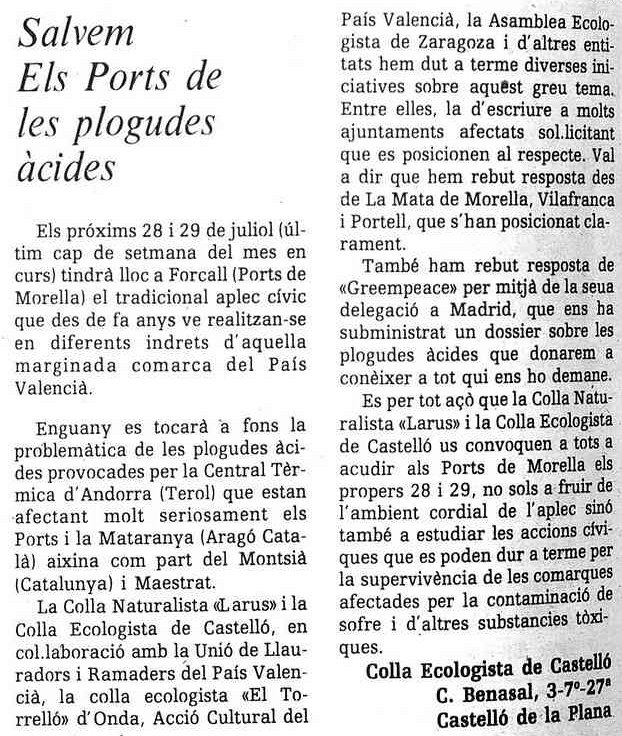 Salvem Els Ports de les plogudes àcides

Els próxims 28 i 29 de juliol (últim cap de setmana del mes en curs) tindrà lloc a Forcall (Ports de Morella) el tradicional aplec cívic que des de fa anys ve realitzan-se en diferents indrets d'aquella marginada comarca del País Valencià.

Enguany es tocarà a fons la problemàtica de les plogudes àcides provocades per la Central Tèrmica d'Andorra (Terol) que estan afectant molt seriosament els Ports i la Mataranya (Aragó Català) aixina com part del Montsià (Catalunya) i Maestrat.

La Colla Naturalista «Larus» i la Colla Ecologista de Castelló, en col.laboració amb la Unió de Llauradors i Ramaders del País Valencià, la colla ecologista «El Torrelló» d'Onda, Acció Cultural del País Valencià, la Asamblea Ecologista de Zaragoza i d'altres entitats hem dut a terme diverses iniciatives sobre aquest greu tema. Entre elles, la d'escriure a molts ajuntaments afectats sol.licitant que es posicionen al respecte. Val a dir que hem rebut resposta des de La Mata de Morella, Vilafranca i Portell, que s'han posicionat clarament.

També ham rebut resposta de «Greempeace» per mitjà de la seua delegació a Madrid, que ens ha subministrat un dossier sobre les plogudes àcides que donarem a conèixer a tot qui ens ho demane.

Es per tot açò que la Colla Naturalista «Larus» i la Colla Ecologista de Castelló us convoquen a tots a acudir als Ports de Morella els propers 28 i 29, no sols a fruir de l'ambient cordial de l'aplec sinó també a estudiar les accions cíviques que es poden dur a terme per la supervivència de les comarques afectades per la contaminació de sofre i d'altres substancies tòxiques.

Colla Ecologista de Castelló
C. Benasal, 3-7º-27ª
Castelló de la Plana